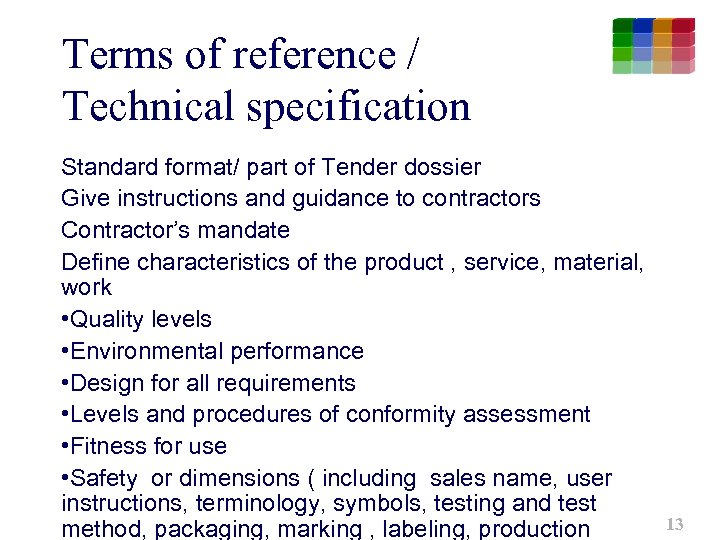 Terms of reference / Technical specification

Standard format/ part of Tender dossier

Give instructions and guidance to contractors

Contractor's mandate

Define characteristics of the product , service, material, work

•Quality levels

•Environmental performance

•Design for all requirements

•Levels and procedures of conformity assessment

•Fitness for use

•Safety or dimensions ( including sales name, user instructions, terminology, symbols, testing and test method, packaging, marking , labeling, production

13